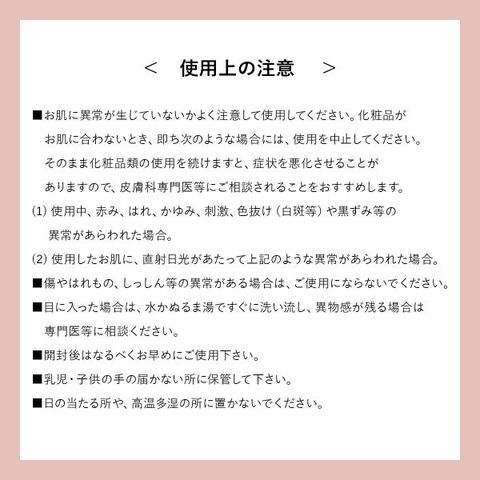 ＜　使用上の注意　＞

■お肌に異常が生じていないかよく注意して使用してください。化粧品がお肌に合わないとき、即ち次のような場合には、使用を中止してください。そのまま化粧品類の使用を続けますと、症状を悪化させることがありますので、皮膚科専門医等にご相談されることをおすすめします。

(1) 使用中、赤み、はれ、かゆみ、刺激、色抜け（白斑等）や黒ずみ等の異常があらわれた場合。

(2) 使用したお肌に、直射日光があたって上記のような異常があらわれた場合。

■傷やはれもの、しっしん等の異常がある場合は、ご使用にならないでください。

■目に入った場合は、水かぬるま湯ですぐに洗い流し、異物感が残る場合は専門医等に相談ください。

■開封後はなるべくお早めにご使用下さい。

■乳児・子供の手の届かない所に保管して下さい。

■日の当たる所や、高温多湿の所に置かないでください。